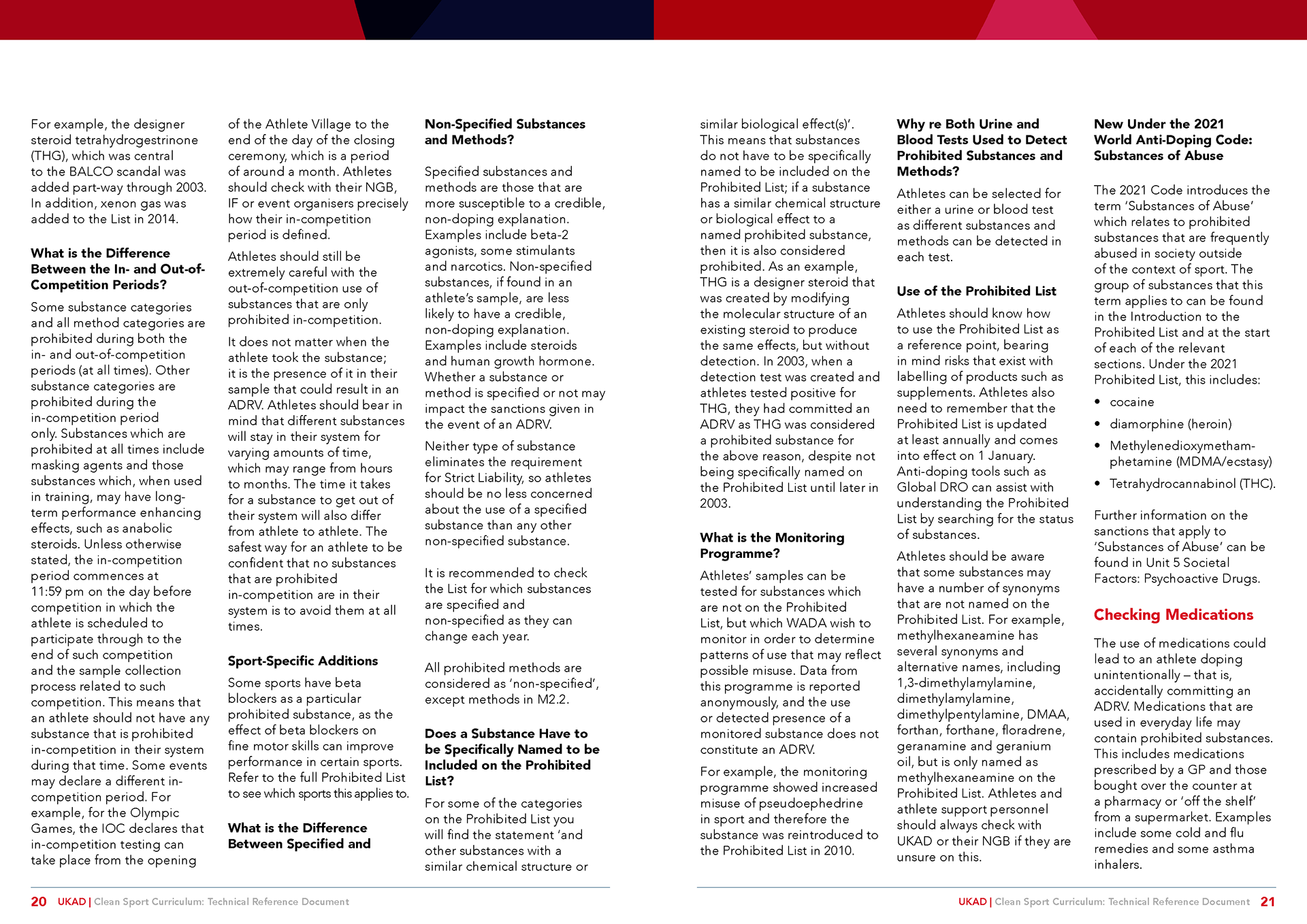 For example, the designer steroid tetrahydrogestrinone (THG), which was central to the BALCO scandal was added part-way through 2003. In addition, xenon gas was added to the List in 2014.

What is the Difference Between the In- and Out-of-Competition Periods?

Some substance categories and all method categories are prohibited during both the in- and out-of-competition periods (at all times). Other substance categories are prohibited during the in-competition period only. Substances which are prohibited at all times include masking agents and those substances which, when used in training, may have long-term performance enhancing effects, such as anabolic steroids. Unless otherwise stated, the in-competition period commences at 11:59 pm on the day before competition in which the athlete is scheduled to participate through to the end of such competition and the sample collection process related to such competition. This means that an athlete should not have any substance that is prohibited in-competition in their system during that time. Some events may declare a different in-competition period. For example, for the Olympic Games, the IOC declares that in-competition testing can take place from the opening of the Athlete Village to the end of the day of the closing ceremony, which is a period of around a month. Athletes should check with their NGB, IF or event organisers precisely how their in-competition period is defined.

Athletes should still be extremely careful with the out-of-competition use of substances that are only prohibited in-competition.

It does not matter when the athlete took the substance; it is the presence of it in their sample that could result in an ADRV. Athletes should bear in mind that different substances will stay in their system for varying amounts of time, which may range from hours to months. The time it takes for a substance to get out of their system will also differ from athlete to athlete. The safest way for an athlete to be confident that no substances that are prohibited in-competition are in their system is to avoid them at all times.

Sport-Specific Additions

Some sports have beta blockers as a particular prohibited substance, as the effect of beta blockers on fine motor skills can improve performance in certain sports. Refer to the full Prohibited List to see which sports this applies to.

What is the Difference Between Specified and Non-Specified Substances and Methods?

Specified substances and methods are those that are more susceptible to a credible, non-doping explanation. Examples include beta-2 agonists, some stimulants and narcotics. Non-specified substances, if found in an athlete's sample, are less likely to have a credible, non-doping explanation. Examples include steroids and human growth hormone. Whether a substance or method is specified or not may impact the sanctions given in the event of an ADRV.

Neither type of substance eliminates the requirement for Strict Liability, so athletes should be no less concerned about the use of a specified substance than any other non-specified substance.

It is recommended to check the List for which substances are specified and non-specified as they can change each year.

All prohibited methods are considered as 'non-specified', except methods in M2.2.

Does a Substance Have to be Specifically Named to be Included on the Prohibited List?

For some of the categories on the Prohibited List you will find the statement 'and other substances with a similar chemical structure or similar biological effect(s)'. This means that substances do not have to be specifically named to be included on the Prohibited List; if a substance has a similar chemical structure or biological effect to a named prohibited substance, then it is also considered prohibited. As an example, THG is a designer steroid that was created by modifying the molecular structure of an existing steroid to produce the same effects, but without detection. In 2003, when a detection test was created and athletes tested positive for THG, they had committed an ADRV as THG was considered a prohibited substance for the above reason, despite not being specifically named on the Prohibited List until later in 2003.

What is the Monitoring Programme?

Athletes' samples can be tested for substances which are not on the Prohibited List, but which WADA wish to monitor in order to determine patterns of use that may reflect possible misuse. Data from this programme is reported anonymously, and the use or detected presence of a monitored substance does not constitute an ADRV.

For example, the monitoring programme showed increased misuse of pseudoephedrine in sport and therefore the substance was reintroduced to the Prohibited List in 2010.

Why re Both Urine and Blood Tests Used to Detect Prohibited Substances and Methods?

Athletes can be selected for either a urine or blood test as different substances and methods can be detected in each test.

Use of the Prohibited List

Athletes should know how to use the Prohibited List as a reference point, bearing in mind risks that exist with labelling of products such as supplements. Athletes also need to remember that the Prohibited List is updated at least annually and comes into effect on 1 January. Anti-doping tools such as Global DRO can assist with understanding the Prohibited List by searching for the status of substances.

Athletes should be aware that some substances may have a number of synonyms that are not named on the Prohibited List. For example, methylhexaneamine has several synonyms and alternative names, including 1,3-dimethylamylamine, dimethylamylamine, dimethylpentylamine, DMAA, forthan, forthane, floradrene, geranamine and geranium oil, but is only named as methylhexaneamine on the Prohibited List. Athletes and athlete support personnel should always check with UKAD or their NGB if they are unsure on this.

New Under the 2021 World Anti-Doping Code: Substances of Abuse

The 2021 Code introduces the term 'Substances of Abuse' which relates to prohibited substances that are frequently abused in society outside of the context of sport. The group of substances that this term applies to can be found in the Introduction to the Prohibited List and at the start of each of the relevant sections. Under the 2021 Prohibited List, this includes:

• cocaine
• diamorphine (heroin)
• Methylenedioxymethamphetamine (MDMA/ecstasy)
• Tetrahydrocannabinol (THC).

Further information on the sanctions that apply to 'Substances of Abuse' can be found in Unit 5 Societal Factors: Psychoactive Drugs.

Checking Medications

The use of medications could lead to an athlete doping unintentionally – that is, accidentally committing an ADRV. Medications that are used in everyday life may contain prohibited substances. This includes medications prescribed by a GP and those bought over the counter at a pharmacy or 'off the shelf' from a supermarket. Examples include some cold and flu remedies and some asthma inhalers.

20 UKAD | Clean Sport Curriculum: Technical Reference Document

UKAD | Clean Sport Curriculum: Technical Reference Document 21